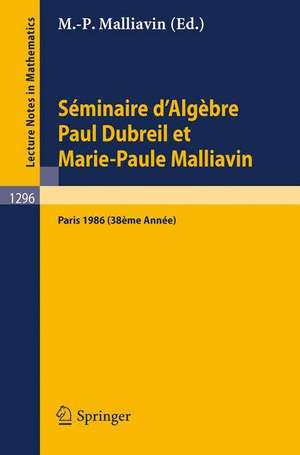 Lecture Notes in Mathematics

M.-P. Malliavin (Ed.)

Séminaire d'Algèbre Paul Dubreil et Marie-Paule Malliavin

1296

Paris 1986 (38ème Année)

Springer